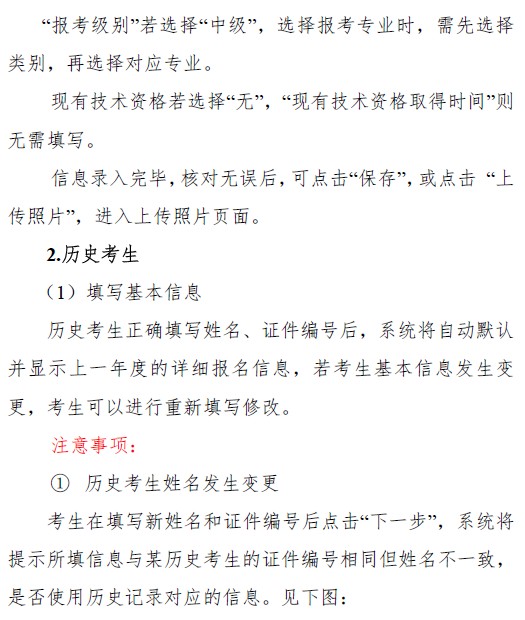 “报考级别”若选择“中级”，选择报考专业时，需先选择类别，再选择对应专业。

现有技术资格若选择“无”，“现有技术资格取得时间”则无需填写。

信息录入完毕，核对无误后，可点击“保存”，或点击 “上传照片”，进入上传照片页面。

2.历史考生

（1）填写基本信息

历史考生正确填写姓名、证件编号后，系统将自动默认并显示上一年度的详细报名信息，若考生基本信息发生变更，考生可以进行重新填写修改。

注意事项：

① 历史考生姓名发生变更

考生在填写新姓名和证件编号后点击“下一步”，系统将提示所填信息与某历史考生的证件编号相同但姓名不一致，是否使用历史记录对应的信息。见下图：